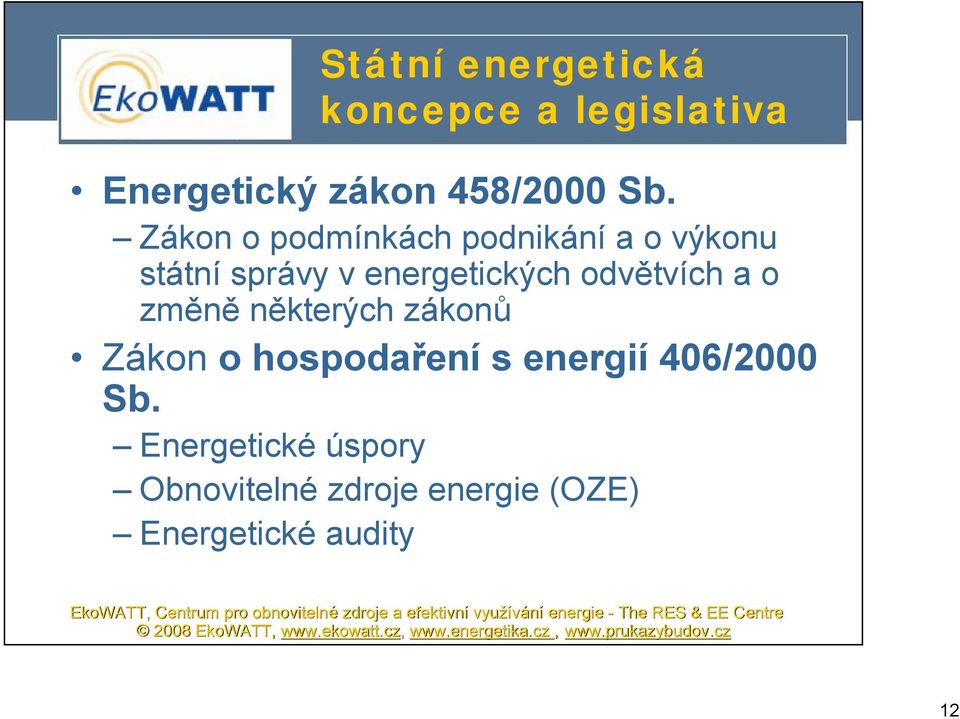 EkoWATT

Státní energetická koncepce a legislativa

• Energetický zákon 458/2000 Sb.
– Zákon o podmínkách podnikání a o výkonu státní správy v energetických odvětvích a o změně některých zákonů

• Zákon o hospodaření s energií 406/2000 Sb.
– Energetické úspory
– Obnovitelné zdroje energie (OZE)
– Energetické audity

EkoWATT, Centrum pro obnovitelné zdroje a efektivní využívání energie - The RES & EE Centre
© 2008 EkoWATT, www.ekowatt.cz, www.energetika.cz , www.prukazybudov.cz

12